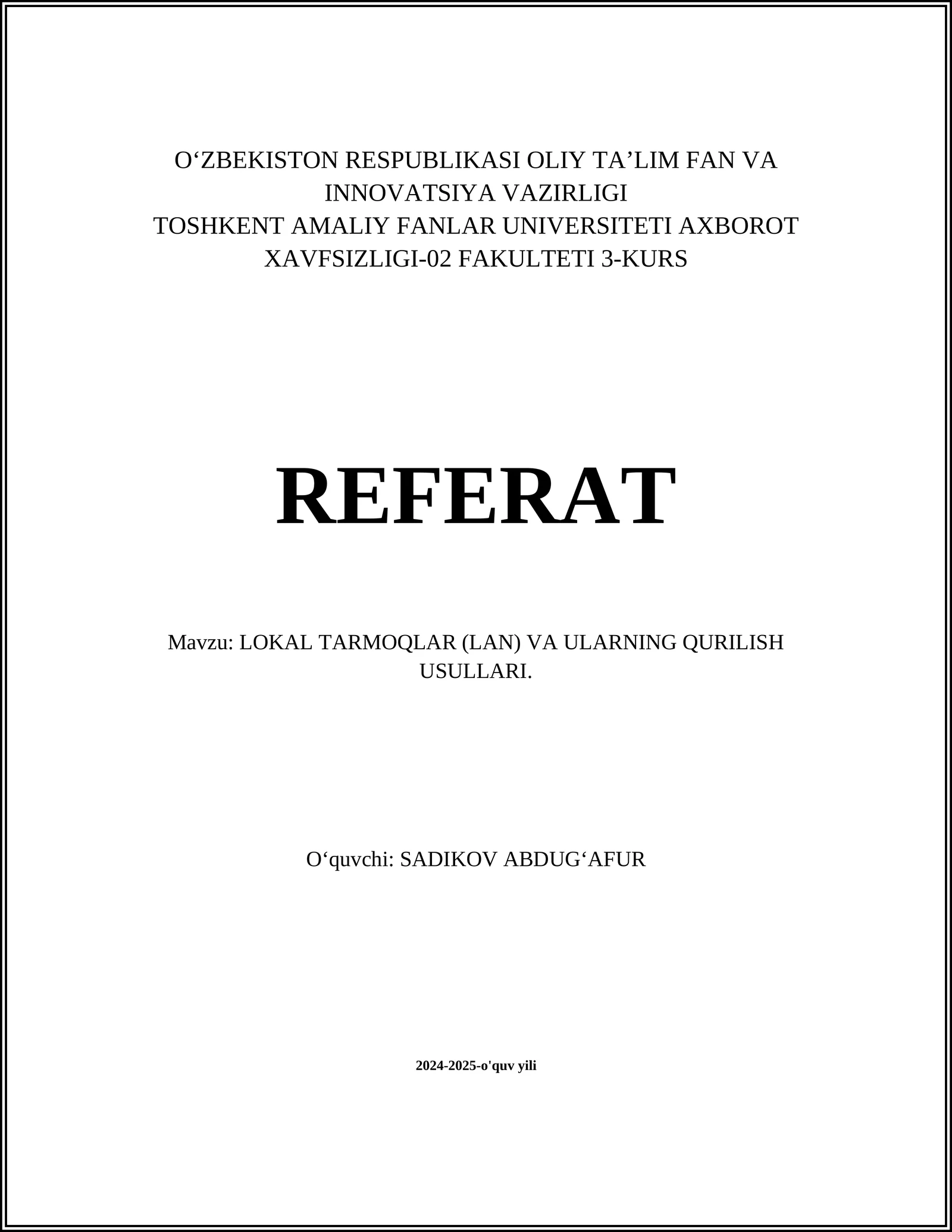 O‘ZBEKISTON RESPUBLIKASI OLIY TA’LIM FAN VA INNOVATSIYA VAZIRLIGI
TOSHKENT AMALIY FANLAR UNIVERSITETI AXBOROT XAVFSIZLIGI-02 FAKULTETI 3-KURS

REFERAT

Mavzu: LOKAL TARMOQLAR (LAN) VA ULARNING QURILISH USULLARI.

O‘quvchi: SADIKOV ABDUG‘AFUR

2024-2025-o'quv yili